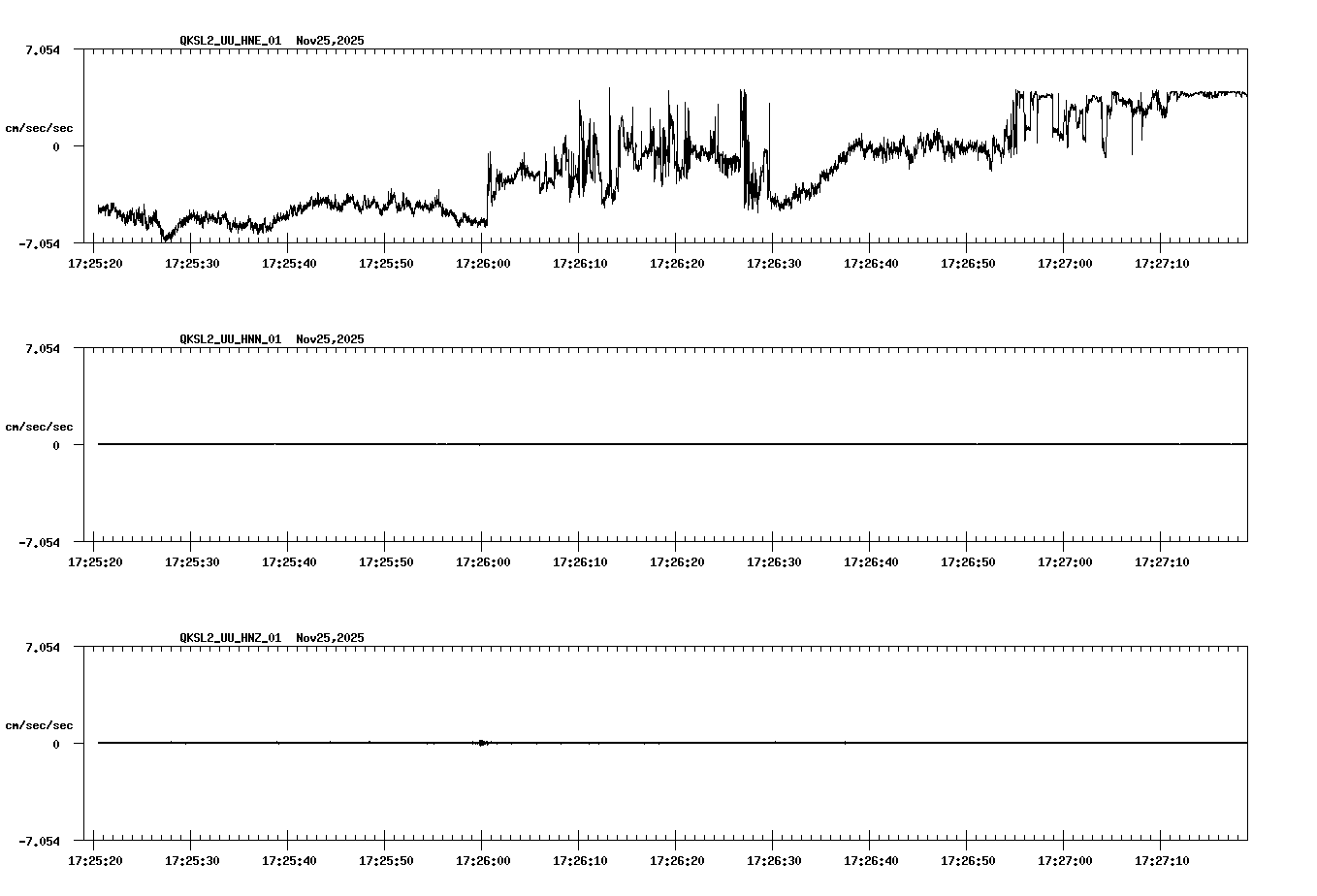 QKSL2_UU_HNE_01  Nov25,2025

7.054

cm/sec/sec

0

-7.054

17:25:20 17:25:30 17:25:40 17:25:50 17:26:00 17:26:10 17:26:20 17:26:30 17:26:40 17:26:50 17:27:00 17:27:10

QKSL2_UU_HNN_01  Nov25,2025

7.054

cm/sec/sec

0

-7.054

17:25:20 17:25:30 17:25:40 17:25:50 17:26:00 17:26:10 17:26:20 17:26:30 17:26:40 17:26:50 17:27:00 17:27:10

QKSL2_UU_HNZ_01  Nov25,2025

7.054

cm/sec/sec

0

-7.054

17:25:20 17:25:30 17:25:40 17:25:50 17:26:00 17:26:10 17:26:20 17:26:30 17:26:40 17:26:50 17:27:00 17:27:10